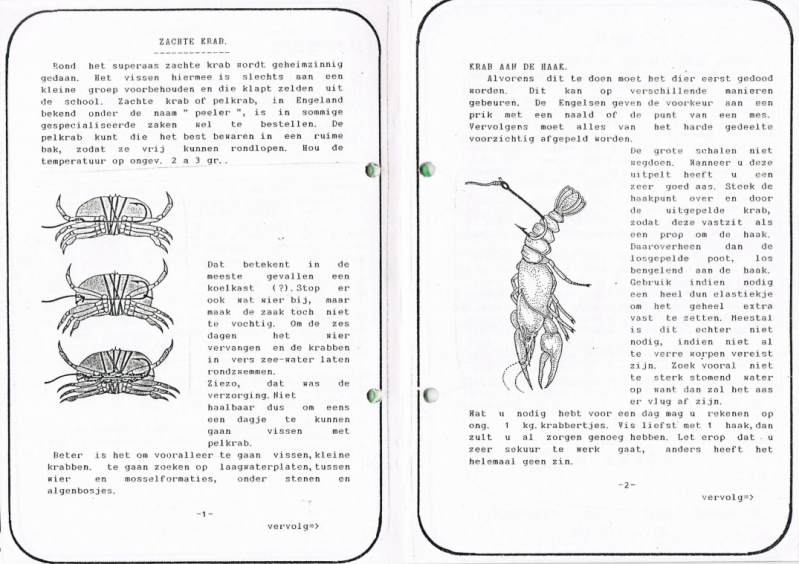 ZACHTE KRAB.

Rond het superaas zachte krab wordt geheimzinnig gedaan. Het vissen hiermee is slechts aan een kleine groep voorbehouden en die klapt zelden uit de school. Zachte krab of pelkrab, in Engeland bekend onder de naam " peeler ", is in sommige gespecialiseerde zaken wel te bestellen. De pelkrab kunt die het best bewaren in een ruime bak, zodat ze vrij kunnen rondlopen. Hou de temperatuur op ongev. 2 a 3 gr..

Dat betekent in de meeste gevallen een koelkast (?). Stop er ook wat wier bij, maar maak de zaak toch niet te vochtig. Om de zes dagen het wier vervangen en de krabben in vers zee-water laten rondzwemmen.
Ziezo, dat was de verzorging. Niet haalbaar dus om eens een dagje te kunnen gaan vissen met pelkrab.

Beter is het om vooralleer te gaan vissen, kleine krabben. te gaan zoeken op laagwaterplaten, tussen wier en mosselformaties, onder stenen en algenbosjes.

-1-

vervolg=>

KRAB AAN DE HAAK.
Alvorens dit te doen moet het dier eerst gedood worden. Dit kan op verschillende manieren gebeuren. De Engelsen geven de voorkeur aan een prik met een naald of de punt van een mes. Vervolgens moet alles van het harde gedeelte voorzichtig afgepeld worden.

De grote schalen niet wegdoen. Wanneer u deze uitpelt heeft u een zeer goed aas. Steek de haakpunt over en door de uitgepelde krab, zodat deze vastzit als een prop om de haak. Daaroverheen dan de losgepelde poot, los bengelend aan de haak. Gebruik indien nodig een heel dun elastiekje om het geheel extra vast te zetten. Meestal is dit echter niet nodig, indien niet al te verre worpen vereist zijn. Zoek vooral niet te sterk stomend water op want dan zal het aas er vlug af zijn.

Wat u nodig hebt voor een dag mag u rekenen op ong. 1 kg. krabbertjes. Vis liefst met 1 haak, dan zult u al zorgen genoeg hebben. Let erop dat u zeer sekuur te werk gaat, anders heeft het helemaal geen zin.

-2-

vervolg=>